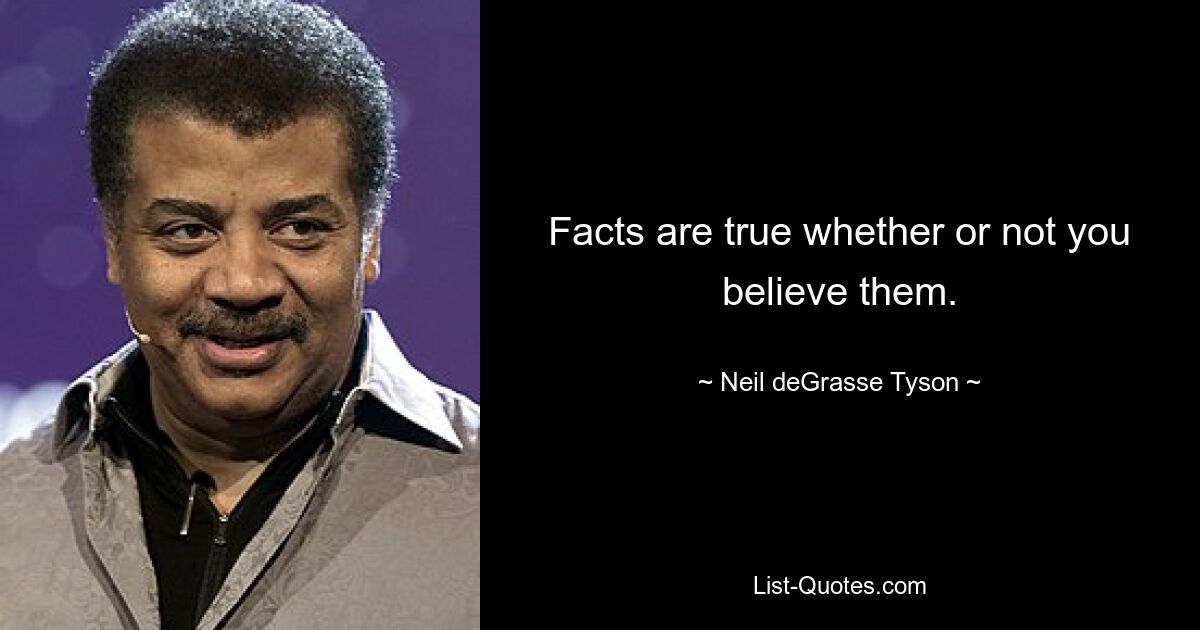 Facts are true whether or not you believe them.

~ Neil deGrasse Tyson ~

List-Quotes.com